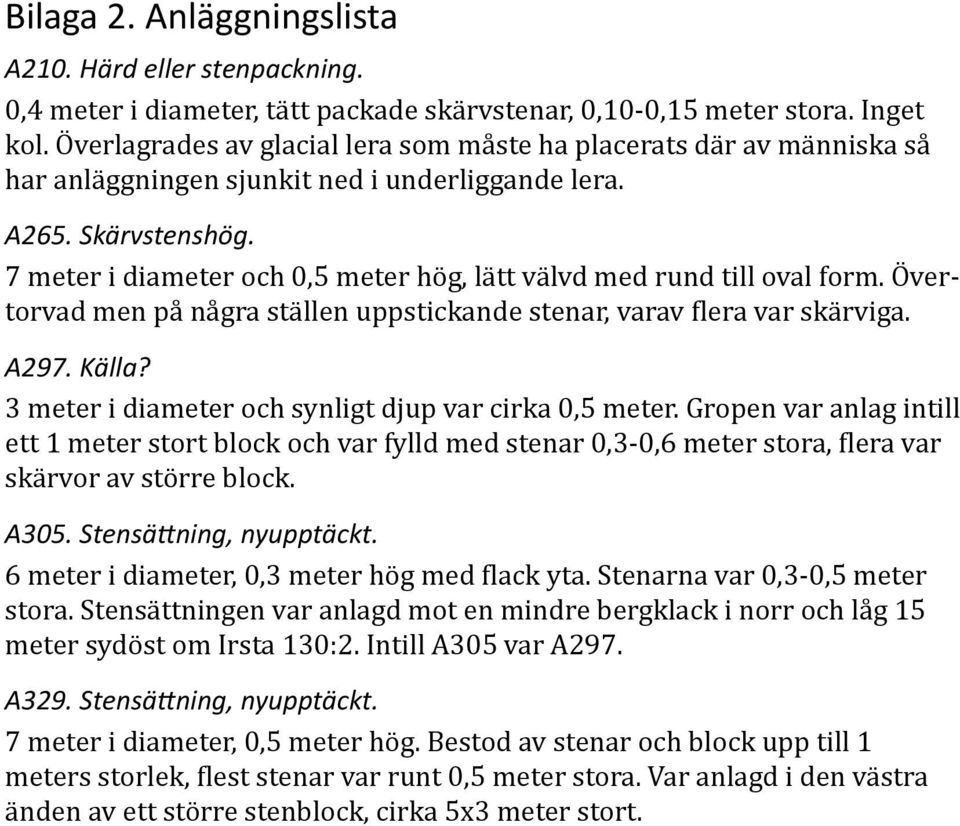 Bilaga 2. Anläggningslista

A210. Härd eller stenpackning.

0,4 meter i diameter, tätt packade skärvstenar, 0,10-0,15 meter stora. Inget kol. Överlagrades av glacial lera som måste ha placerats där av människa så har anläggningen sjunkit ned i underliggande lera.

A265. Skärvstenshög.

7 meter i diameter och 0,5 meter hög, lätt välvd med rund till oval form. Övertorvad men på några ställen uppstickande stenar, varav flera var skärviga.

A297. Källa?

3 meter i diameter och synligt djup var cirka 0,5 meter. Gropen var anlag intill ett 1 meter stort block och var fylld med stenar 0,3-0,6 meter stora, flera var skärvor av större block.

A305. Stensättning, nyupptäckt.

6 meter i diameter, 0,3 meter hög med flack yta. Stenarna var 0,3-0,5 meter stora. Stensättningen var anlagd mot en mindre bergklack i norr och låg 15 meter sydöst om Irsta 130:2. Intill A305 var A297.

A329. Stensättning, nyupptäckt.

7 meter i diameter, 0,5 meter hög. Bestod av stenar och block upp till 1 meters storlek, flest stenar var runt 0,5 meter stora. Var anlagd i den västra änden av ett större stenblock, cirka 5x3 meter stort.